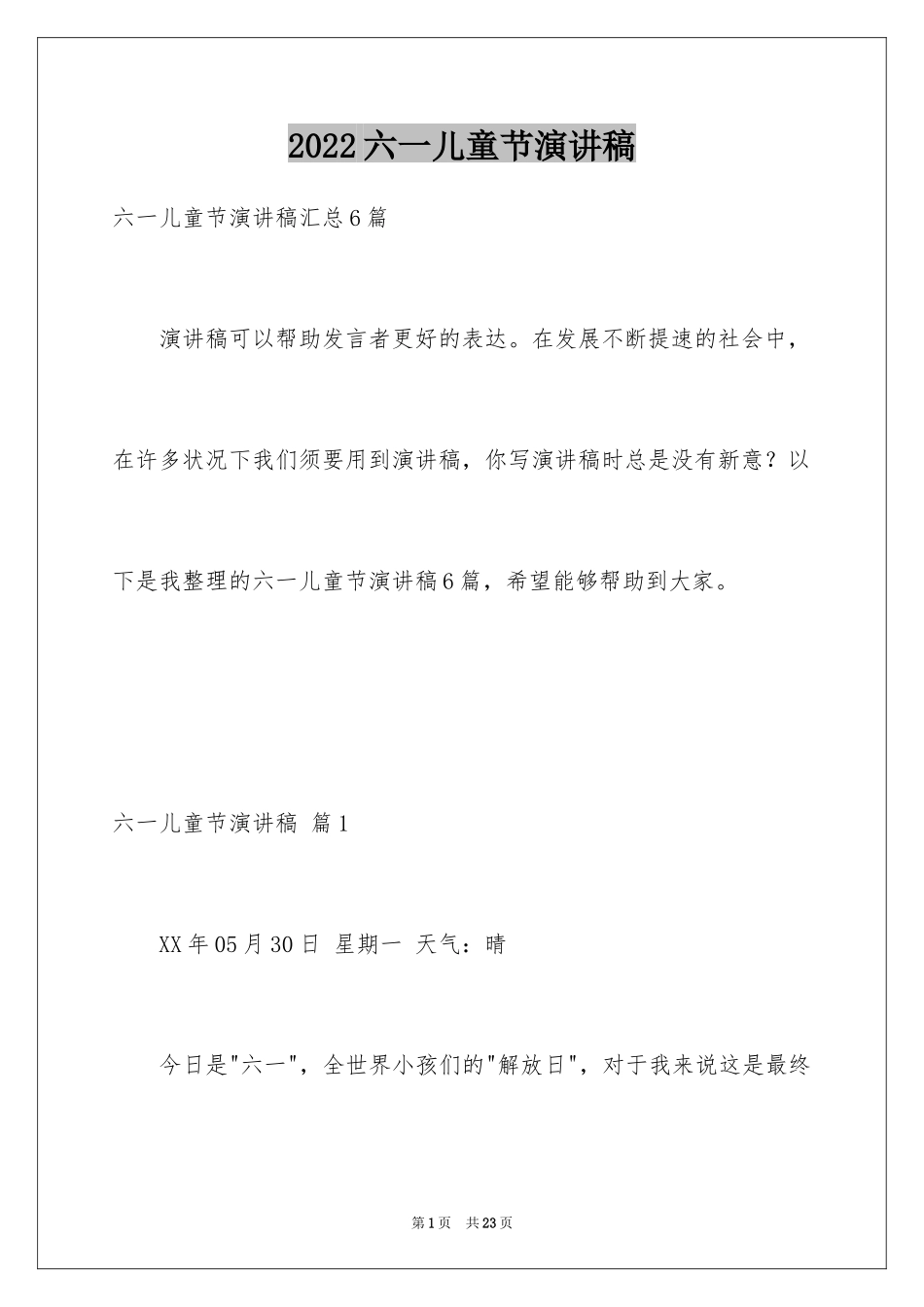 2022六一儿童节演讲稿

六一儿童节演讲稿汇总6篇

演讲稿可以帮助发言者更好的表达。在发展不断提速的社会中，在许多状况下我们须要用到演讲稿，你写演讲稿时总是没有新意？以下是我整理的六一儿童节演讲稿6篇，希望能够帮助到大家。

六一儿童节演讲稿 篇1

XX年05月30日 星期一 天气：晴

今日是"六一"，全世界小孩们的"解放日"，对于我来说这是最终

第1页 共23页